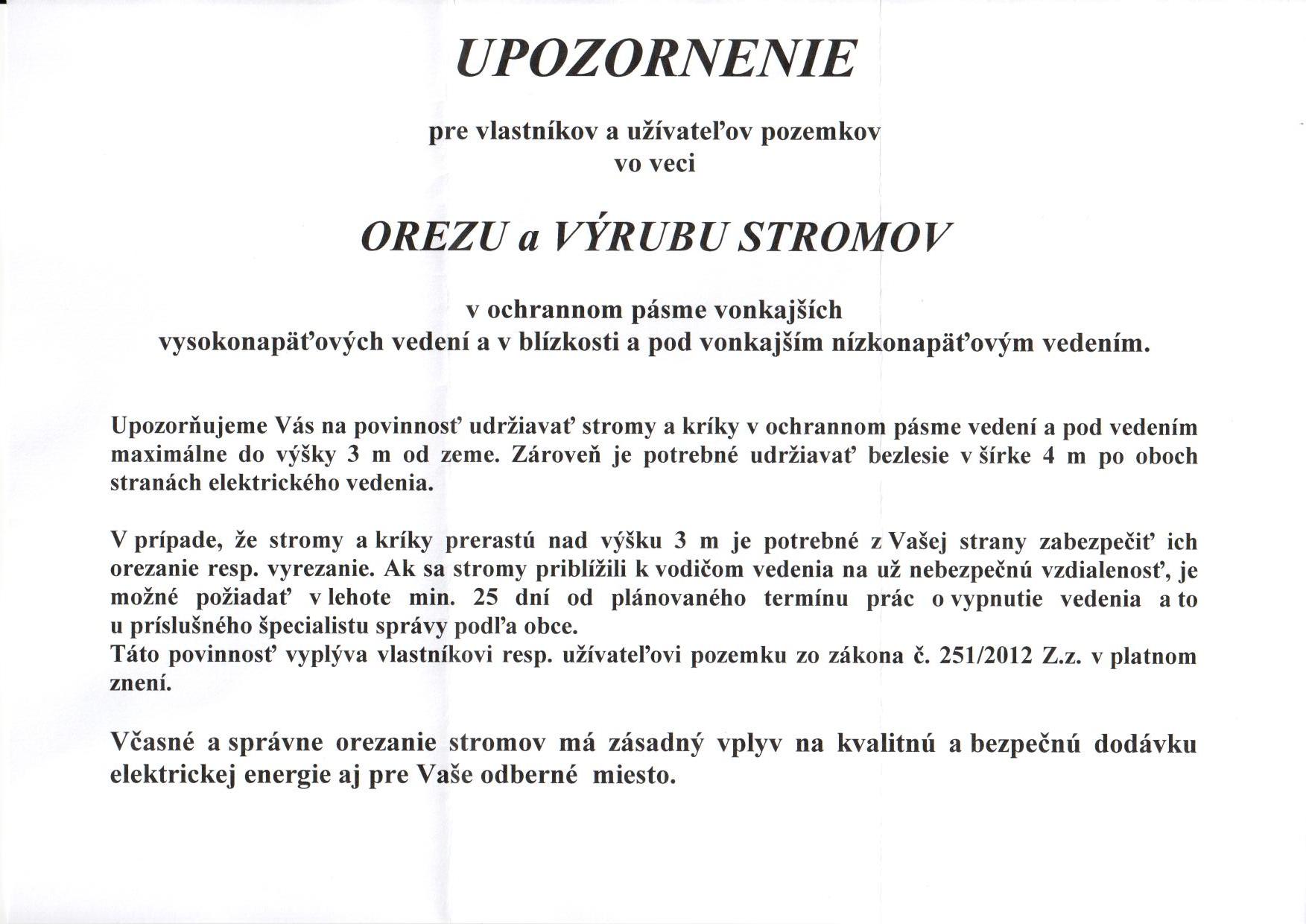 UPOZORNENIE

pre vlastníkov a užívateľov pozemkov
vo veci

OREZU a VÝRUBU STROMOV

v ochrannom pásme vonkajších
vysokonapäťových vedení a v blízkosti a pod vonkajším nízkonapäťovým vedením.

Upozorňujeme Vás na povinnosť udržiavať stromy a kríky v ochrannom pásme vedení a pod vedením maximálne do výšky 3 m od zeme. Zároveň je potrebné udržiavať bezlesie v šírke 4 m po oboch stranách elektrického vedenia.

V prípade, že stromy a kríky prerastú nad výšku 3 m je potrebné z Vašej strany zabezpečiť ich orezanie resp. vyrezanie. Ak sa stromy priblížili k vodičom vedenia na už nebezpečnú vzdialenosť, je možné požiadať v lehote min. 25 dní od plánovaného termínu prác o vypnutie vedenia a to u príslušného špecialistu správy podľa obce.
Táto povinnosť vyplýva vlastníkovi resp. užívateľovi pozemku zo zákona č. 251/2012 Z.z. v platnom znení.

Včasné a správne orezanie stromov má zásadný vplyv na kvalitnú a bezpečnú dodávku elektrickej energie aj pre Vaše odberné miesto.